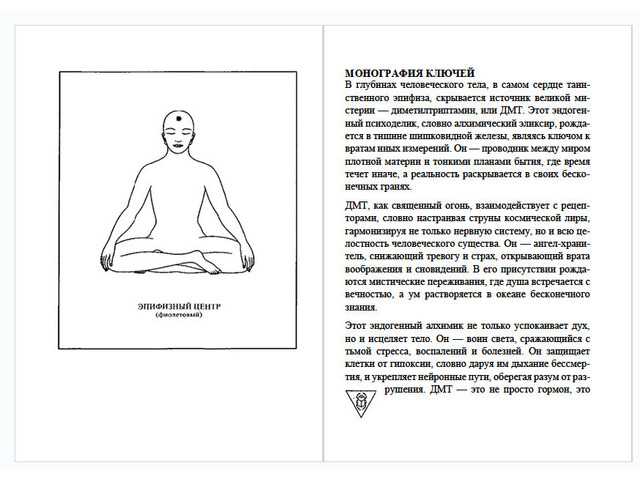 ЭПИФИЗНЫЙ ЦЕНТР
(фиолетовый)

МОНОГРАФИЯ КЛЮЧЕЙ
В глубинах человеческого тела, в самом сердце таинственного эпифиза, скрывается источник великой мистерии — диметилтриптамин, или ДМТ. Этот эндогенный психоделик, словно алхимический эликсир, рождается в тишине шишковидной железы, являясь ключом к вратам иных измерений. Он — проводник между миром плотной материи и тонкими планами бытия, где время течет иначе, а реальность раскрывается в своих бесконечных гранях.

ДМТ, как священный огонь, взаимодействует с рецепторами, словно настраивая струны космической лиры, гармонизируя не только нервную систему, но и всю целостность человеческого существа. Он — ангел-хранитель, снижающий тревогу и страх, открывающий врата воображения и сновидений. В его присутствии рождаются мистические переживания, где душа встречается с вечностью, а ум растворяется в океане бесконечного знания.

Этот эндогенный алхимик не только успокаивает дух, но и исцеляет тело. Он — воин света, сражающийся с тьмой стресса, воспалений и болезней. Он защищает клетки от гипоксии, словно даруя им дыхание бессмертия, и укрепляет нейронные пути, оберегая разум от разрушения. ДМТ — это не просто гормон, это